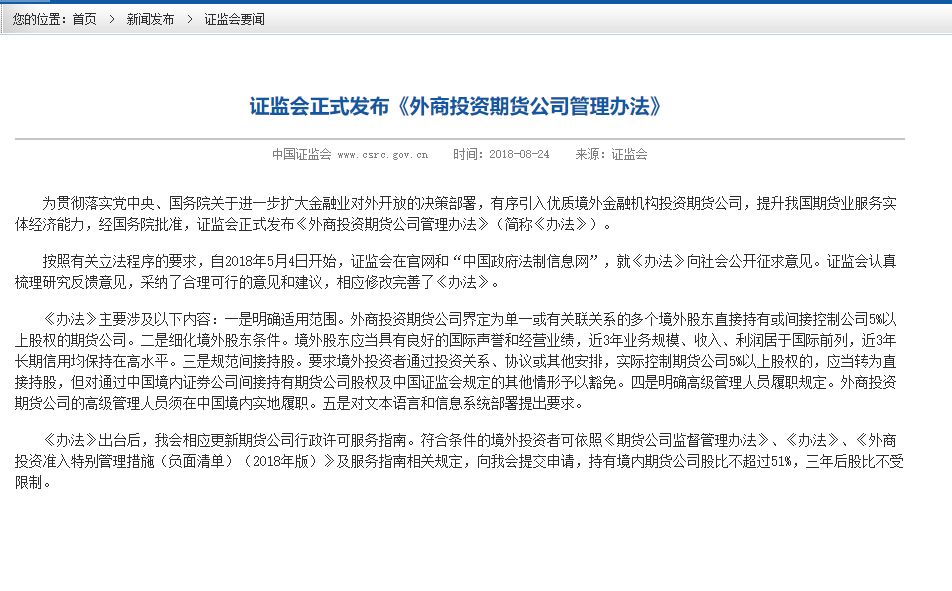 您的位置：首页 > 新闻发布 > 证监会要闻

证监会正式发布《外商投资期货公司管理办法》

中国证监会 www.csrc.gov.cn 时间：2018-08-24 来源：证监会

为贯彻落实党中央、国务院关于进一步扩大金融业对外开放的决策部署，有序引入优质境外金融机构投资期货公司，提升我国期货业服务实体经济能力，经国务院批准，证监会正式发布《外商投资期货公司管理办法》（简称《办法》）。

按照有关立法程序的要求，自2018年5月4日开始，证监会在官网和“中国政府法制信息网”，就《办法》向社会公开征求意见。证监会认真梳理研究反馈意见，采纳了合理可行的意见和建议，相应修改完善了《办法》。

《办法》主要涉及以下内容：一是明确适用范围。外商投资期货公司界定为单一或有关联关系的多个境外股东直接持有或间接控制公司5%以上股权的期货公司。二是细化境外股东条件。境外股东应当具有良好的国际声誉和经营业绩，近3年业务规模、收入、利润居于国际前列，近3年长期信用均保持在高水平。三是规范间接持股。要求境外投资者通过投资关系、协议或其他安排，实际控制期货公司5%以上股权的，应当转为直接持股，但对通过中国境内证券公司间接持有期货公司股权及中国证监会规定的其他情形予以豁免。四是明确高级管理人员履职规定。外商投资期货公司的高级管理人员须在中国境内实地履职。五是对文本语言和信息系统部署提出要求。

《办法》出台后，我会相应更新期货公司行政许可服务指南。符合条件的境外投资者可依照《期货公司监督管理办法》、《办法》、《外商投资准入特别管理措施（负面清单）（2018年版）》及服务指南相关规定，向我会提交申请，持有境内期货公司股比不超过51%，三年后股比不受限制。